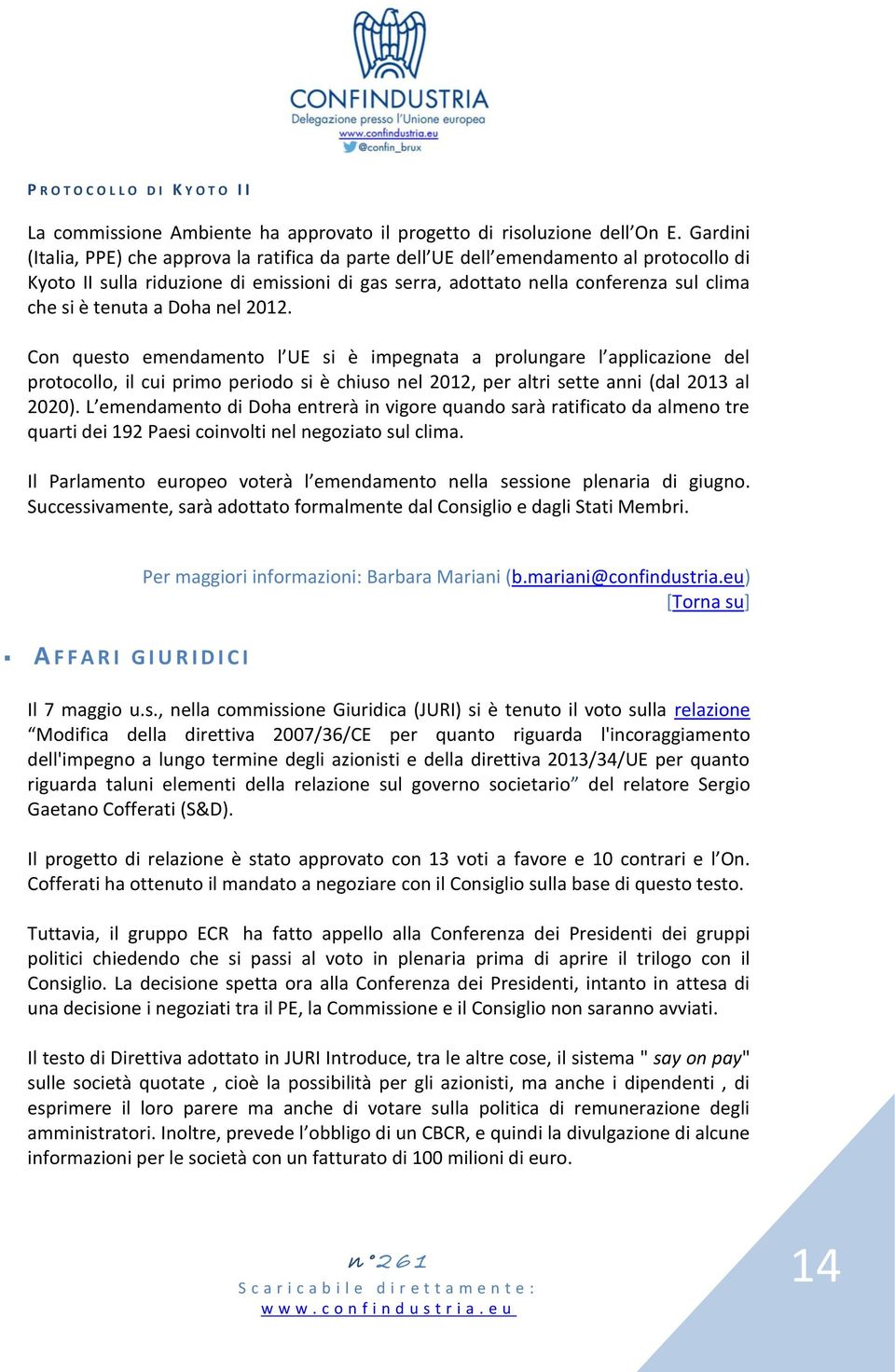 CONFINDUSTRIA
Delegazione presso l'Unione europea
www.confindustria.eu
@confin_brux

PROTOCOLLO DI KYOTO II

La commissione Ambiente ha approvato il progetto di risoluzione dell'On E. Gardini (Italia, PPE) che approva la ratifica da parte dell'UE dell'emendamento al protocollo di Kyoto II sulla riduzione di emissioni di gas serra, adottato nella conferenza sul clima che si è tenuta a Doha nel 2012.

Con questo emendamento l'UE si è impegnata a prolungare l'applicazione del protocollo, il cui primo periodo si è chiuso nel 2012, per altri sette anni (dal 2013 al 2020). L'emendamento di Doha entrerà in vigore quando sarà ratificato da almeno tre quarti dei 192 Paesi coinvolti nel negoziato sul clima.

Il Parlamento europeo voterà l'emendamento nella sessione plenaria di giugno. Successivamente, sarà adottato formalmente dal Consiglio e dagli Stati Membri.

Per maggiori informazioni: Barbara Mariani (b.mariani@confindustria.eu)
[Torna su]

AFFARI GIURIDICI

Il 7 maggio u.s., nella commissione Giuridica (JURI) si è tenuto il voto sulla relazione "Modifica della direttiva 2007/36/CE per quanto riguarda l'incoraggiamento dell'impegno a lungo termine degli azionisti e della direttiva 2013/34/UE per quanto riguarda taluni elementi della relazione sul governo societario" del relatore Sergio Gaetano Cofferati (S&D).

Il progetto di relazione è stato approvato con 13 voti a favore e 10 contrari e l'On. Cofferati ha ottenuto il mandato a negoziare con il Consiglio sulla base di questo testo.

Tuttavia, il gruppo ECR ha fatto appello alla Conferenza dei Presidenti dei gruppi politici chiedendo che si passi al voto in plenaria prima di aprire il trilogo con il Consiglio. La decisione spetta ora alla Conferenza dei Presidenti, intanto in attesa di una decisione i negoziati tra il PE, la Commissione e il Consiglio non saranno avviati.

Il testo di Direttiva adottato in JURI Introduce, tra le altre cose, il sistema " say on pay" sulle società quotate , cioè la possibilità per gli azionisti, ma anche i dipendenti , di esprimere il loro parere ma anche di votare sulla politica di remunerazione degli amministratori. Inoltre, prevede l'obbligo di un CBCR, e quindi la divulgazione di alcune informazioni per le società con un fatturato di 100 milioni di euro.

n°261
Scaricabile direttamente:
www.confindustria.eu

14